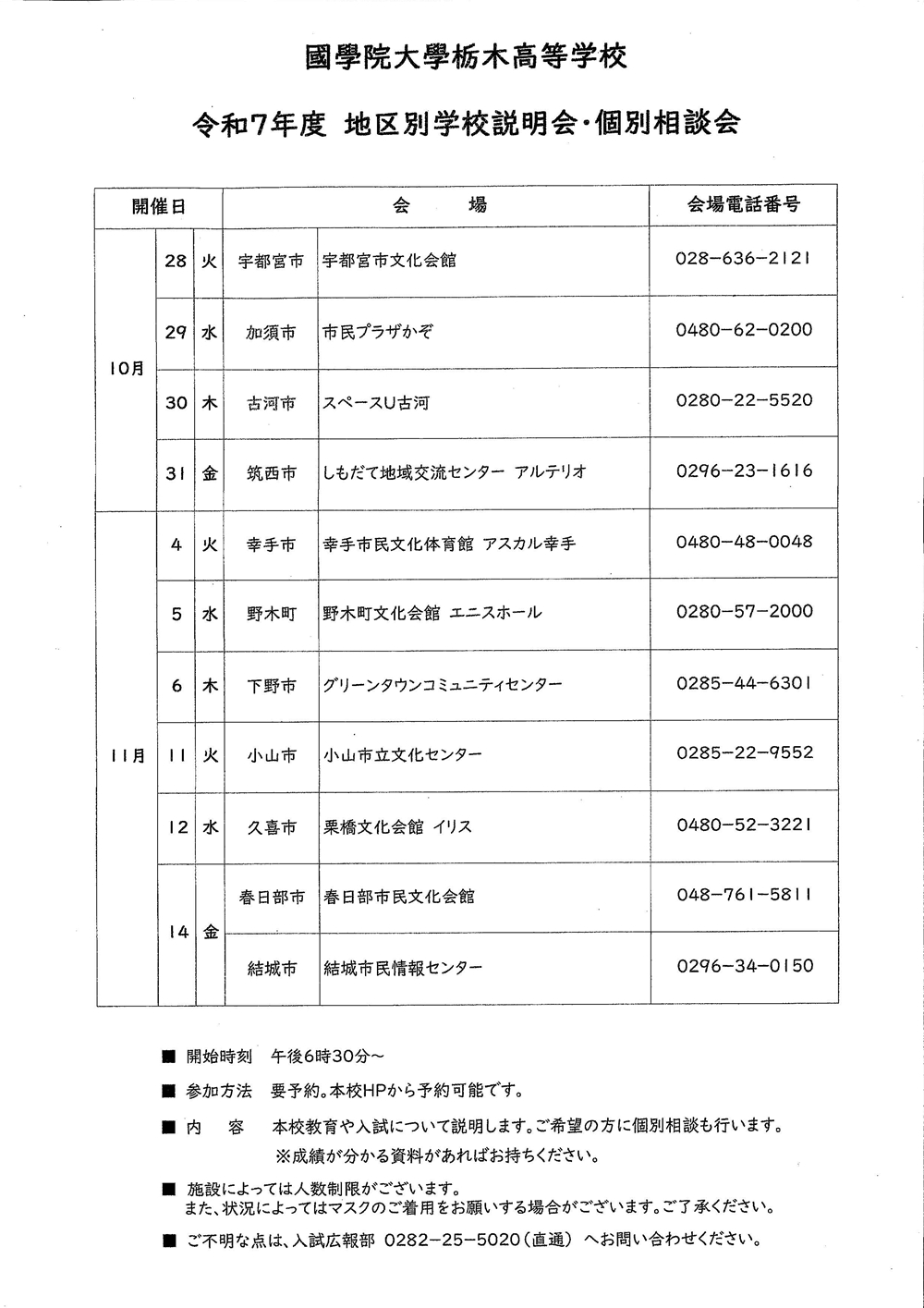 國學院大學栃木高等学校

令和7年度 地区別学校説明会・個別相談会

| 開催日 | | | 会　場 | | 会場電話番号 |
|---|---|---|---|---|---|
| 10月 | 28 | 火 | 宇都宮市 | 宇都宮市文化会館 | 028-636-2121 |
| | 29 | 水 | 加須市 | 市民プラザかぞ | 0480-62-0200 |
| | 30 | 木 | 古河市 | スペースU古河 | 0280-22-5520 |
| | 31 | 金 | 筑西市 | しもだて地域交流センター アルテリオ | 0296-23-1616 |
| 11月 | 4 | 火 | 幸手市 | 幸手市民文化体育館 アスカル幸手 | 0480-48-0048 |
| | 5 | 水 | 野木町 | 野木町文化会館 エニスホール | 0280-57-2000 |
| | 6 | 木 | 下野市 | グリーンタウンコミュニティセンター | 0285-44-6301 |
| | 11 | 火 | 小山市 | 小山市立文化センター | 0285-22-9552 |
| | 12 | 水 | 久喜市 | 栗橋文化会館 イリス | 0480-52-3221 |
| | 14 | 金 | 春日部市 | 春日部市民文化会館 | 048-761-5811 |
| | | | 結城市 | 結城市民情報センター | 0296-34-0150 |

■ 開始時刻　午後6時30分～

■ 参加方法　要予約。本校HPから予約可能です。

■ 内　容　本校教育や入試について説明します。ご希望の方に個別相談も行います。
※成績が分かる資料があればお持ちください。

■ 施設によっては人数制限がございます。
また、状況によってはマスクのご着用をお願いする場合がございます。ご了承ください。

■ ご不明な点は、入試広報部 0282-25-5020（直通） へお問い合わせください。